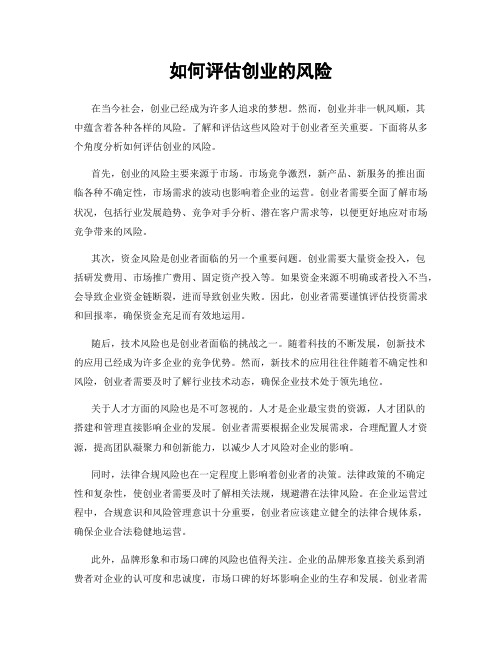 如何评估创业的风险

在当今社会，创业已经成为许多人追求的梦想。然而，创业并非一帆风顺，其中蕴含着各种各样的风险。了解和评估这些风险对于创业者至关重要。下面将从多个角度分析如何评估创业的风险。

首先，创业的风险主要来源于市场。市场竞争激烈，新产品、新服务的推出面临各种不确定性，市场需求的波动也影响着企业的运营。创业者需要全面了解市场状况，包括行业发展趋势、竞争对手分析、潜在客户需求等，以便更好地应对市场竞争带来的风险。

其次，资金风险是创业者面临的另一个重要问题。创业需要大量资金投入，包括研发费用、市场推广费用、固定资产投入等。如果资金来源不明确或者投入不当，会导致企业资金链断裂，进而导致创业失败。因此，创业者需要谨慎评估投资需求和回报率，确保资金充足而有效地运用。

随后，技术风险也是创业者面临的挑战之一。随着科技的不断发展，创新技术的应用已经成为许多企业的竞争优势。然而，新技术的应用往往伴随着不确定性和风险，创业者需要及时了解行业技术动态，确保企业技术处于领先地位。

关于人才方面的风险也是不可忽视的。人才是企业最宝贵的资源，人才团队的搭建和管理直接影响企业的发展。创业者需要根据企业发展需求，合理配置人才资源，提高团队凝聚力和创新能力，以减少人才风险对企业的影响。

同时，法律合规风险也在一定程度上影响着创业者的决策。法律政策的不确定性和复杂性，使创业者需要及时了解相关法规，规避潜在法律风险。在企业运营过程中，合规意识和风险管理意识十分重要，创业者应该建立健全的法律合规体系，确保企业合法稳健地运营。

此外，品牌形象和市场口碑的风险也值得关注。企业的品牌形象直接关系到消费者对企业的认可度和忠诚度，市场口碑的好坏影响企业的生存和发展。创业者需